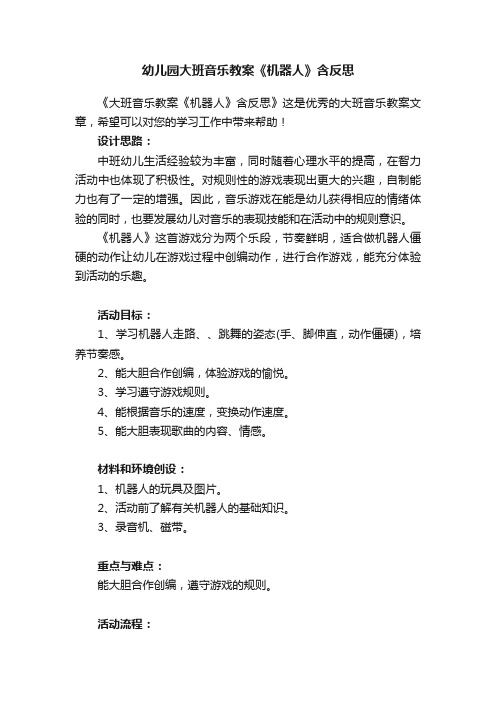 幼儿园大班音乐教案《机器人》含反思

《大班音乐教案《机器人》含反思》这是优秀的大班音乐教案文章，希望可以对您的学习工作中带来帮助！

设计思路：

中班幼儿生活经验较为丰富，同时随着心理水平的提高，在智力活动中也体现了积极性。对规则性的游戏表现出更大的兴趣，自制能力也有了一定的增强。因此，音乐游戏在能是幼儿获得相应的情绪体验的同时，也要发展幼儿对音乐的表现技能和在活动中的规则意识。

《机器人》这首游戏分为两个乐段，节奏鲜明，适合做机器人僵硬的动作让幼儿在游戏过程中创编动作，进行合作游戏，能充分体验到活动的乐趣。

活动目标：

1、学习机器人走路、、跳舞的姿态(手、脚伸直，动作僵硬)，培养节奏感。

2、能大胆合作创编，体验游戏的愉悦。

3、学习遵守游戏规则。

4、能根据音乐的速度，变换动作速度。

5、能大胆表现歌曲的内容、情感。

材料和环境创设：

1、机器人的玩具及图片。

2、活动前了解有关机器人的基础知识。

3、录音机、磁带。

重点与难点：

能大胆合作创编，遵守游戏的规则。

活动流程：